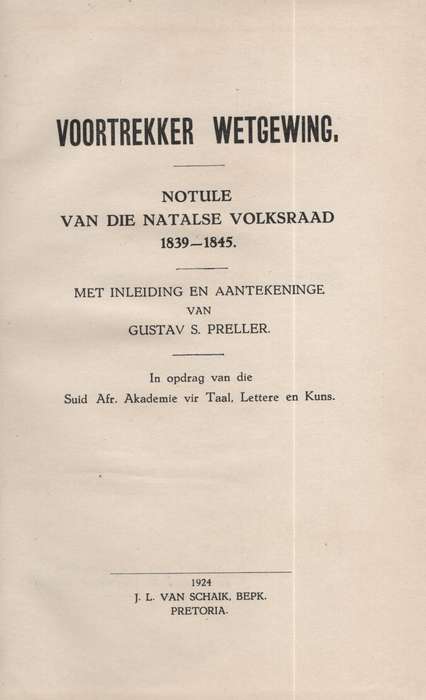 VOORTREKKER WETGEWING.

NOTULE
VAN DIE NATALSE VOLKSRAAD
1839—1845.

MET INLEIDING EN AANTEKENINGE
VAN
GUSTAV S. PRELLER.

In opdrag van die
Suid Afr. Akademie vir Taal, Lettere en Kuns.

1924
J. L. VAN SCHAIK, BEPK.
PRETORIA.